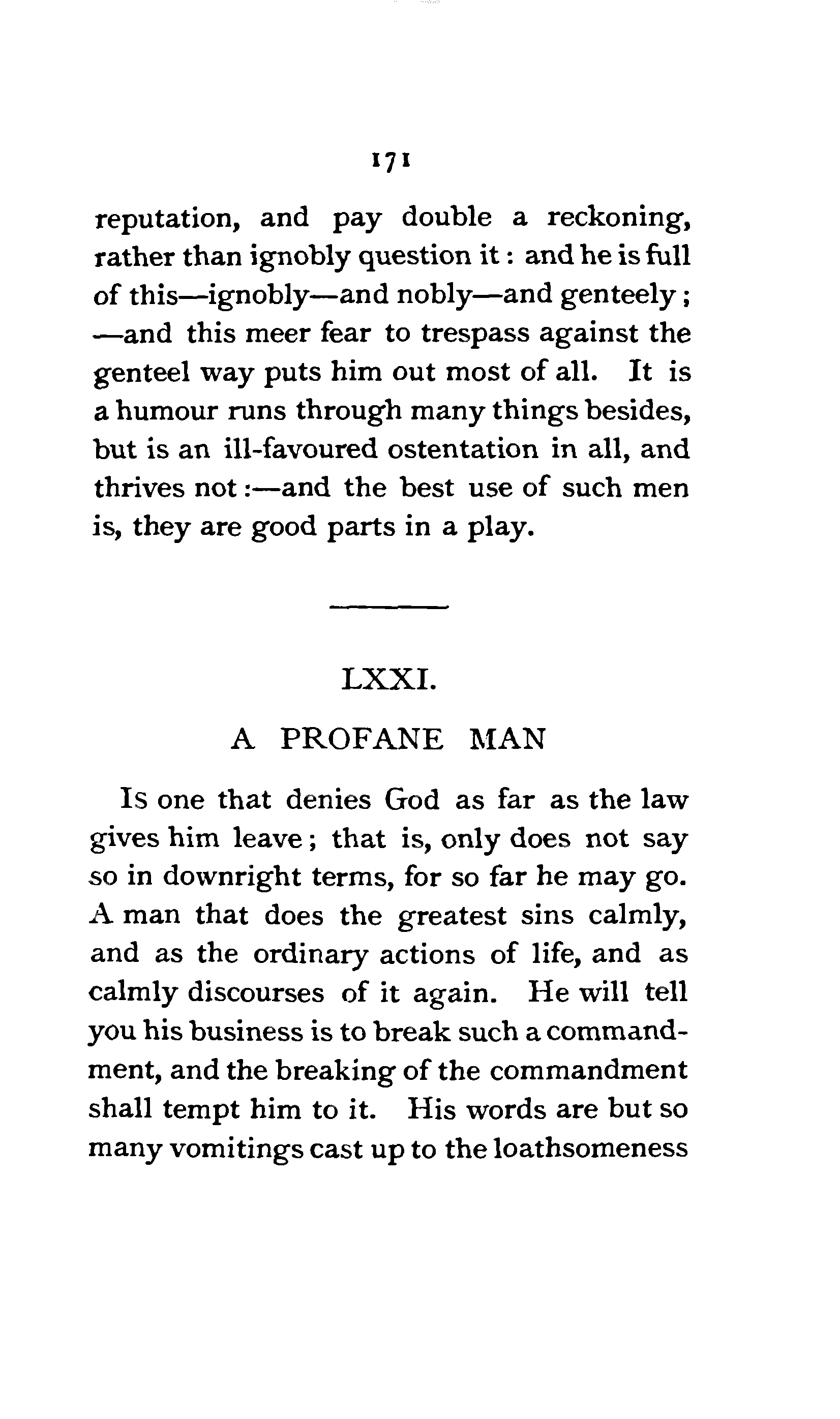 171

reputation, and pay double a reckoning, rather than ignobly question it: and he is full of this—ignobly—and nobly—and genteely; —and this meer fear to trespass against the genteel way puts him out most of all. It is a humour runs through many things besides, but is an ill-favoured ostentation in all, and thrives not:—and the best use of such men is, they are good parts in a play.

LXXI.

A PROFANE MAN

Is one that denies God as far as the law gives him leave; that is, only does not say so in downright terms, for so far he may go. A man that does the greatest sins calmly, and as the ordinary actions of life, and as calmly discourses of it again. He will tell you his business is to break such a commandment, and the breaking of the commandment shall tempt him to it. His words are but so many vomitings cast up to the loathsomeness